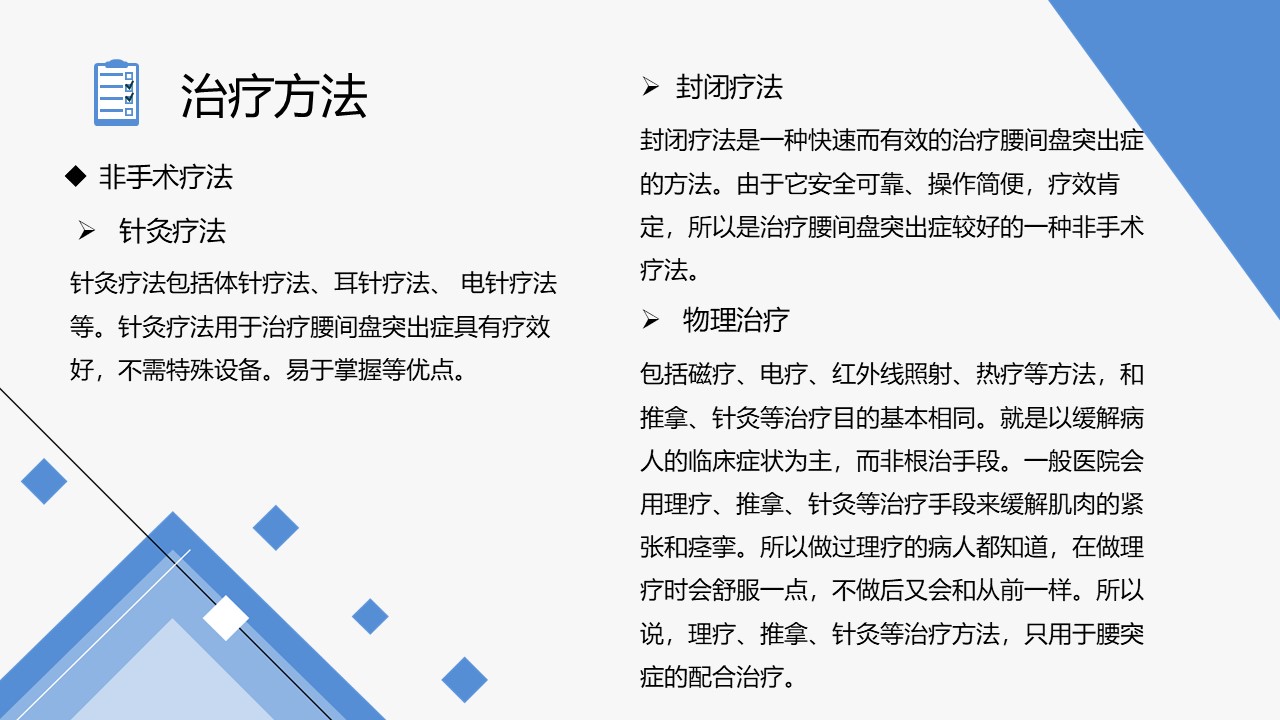 治疗方法

◆ 非手术疗法

➢ 针灸疗法

针灸疗法包括体针疗法、耳针疗法、 电针疗法等。针灸疗法用于治疗腰间盘突出症具有疗效好，不需特殊设备。易于掌握等优点。

➢ 封闭疗法

封闭疗法是一种快速而有效的治疗腰间盘突出症的方法。由于它安全可靠、操作简便，疗效肯定，所以是治疗腰间盘突出症较好的一种非手术疗法。

➢ 物理治疗

包括磁疗、电疗、红外线照射、热疗等方法，和推拿、针灸等治疗目的基本相同。就是以缓解病人的临床症状为主，而非根治手段。一般医院会用理疗、推拿、针灸等治疗手段来缓解肌肉的紧张和痉挛。所以做过理疗的病人都知道，在做理疗时会舒服一点，不做后又会和从前一样。所以说，理疗、推拿、针灸等治疗方法，只用于腰突症的配合治疗。